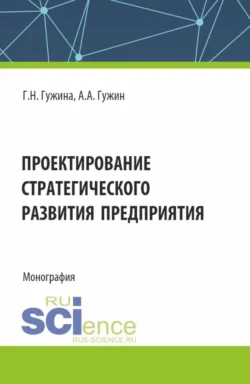 Г.Н. Гужина, А.А. Гужин

ПРОЕКТИРОВАНИЕ СТРАТЕГИЧЕСКОГО РАЗВИТИЯ ПРЕДПРИЯТИЯ

Монография

RU
SCIence
RUS-SCIENCE.RU